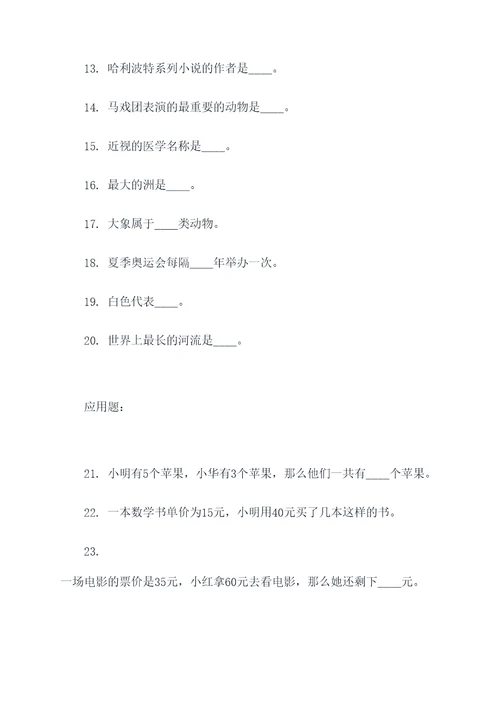 13. 哈利波特系列小说的作者是____。

14. 马戏团表演的最重要的动物是____。

15. 近视的医学名称是____。

16. 最大的洲是____。

17. 大象属于____类动物。

18. 夏季奥运会每隔____年举办一次。

19. 白色代表____。

20. 世界上最长的河流是____。

应用题：

21. 小明有5个苹果，小华有3个苹果，那么他们一共有____个苹果。

22. 一本数学书单价为15元，小明用40元买了几本这样的书。

23.

一场电影的票价是35元，小红拿60元去看电影，那么她还剩下____元。